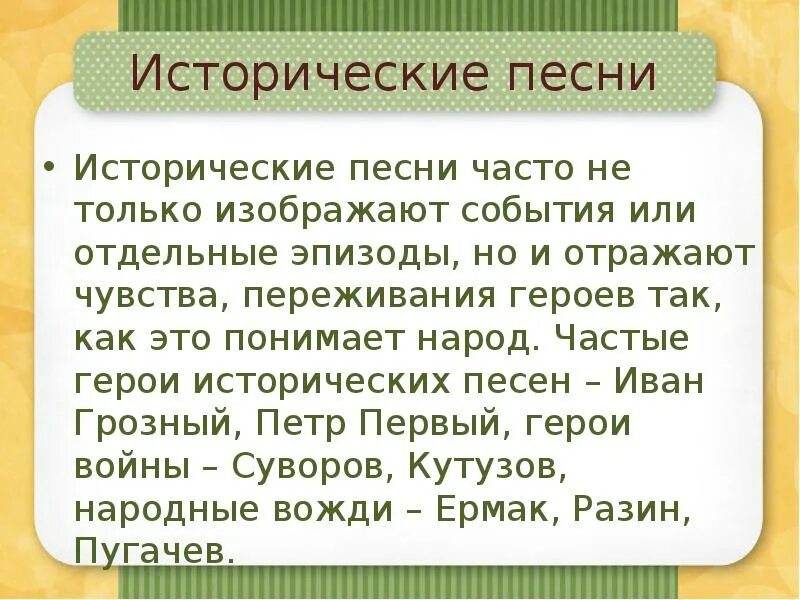 Исторические песни

• Исторические песни часто не только изображают события или отдельные эпизоды, но и отражают чувства, переживания героев так, как это понимает народ. Частые герои исторических песен – Иван Грозный, Петр Первый, герои войны – Суворов, Кутузов, народные вожди – Ермак, Разин, Пугачев.